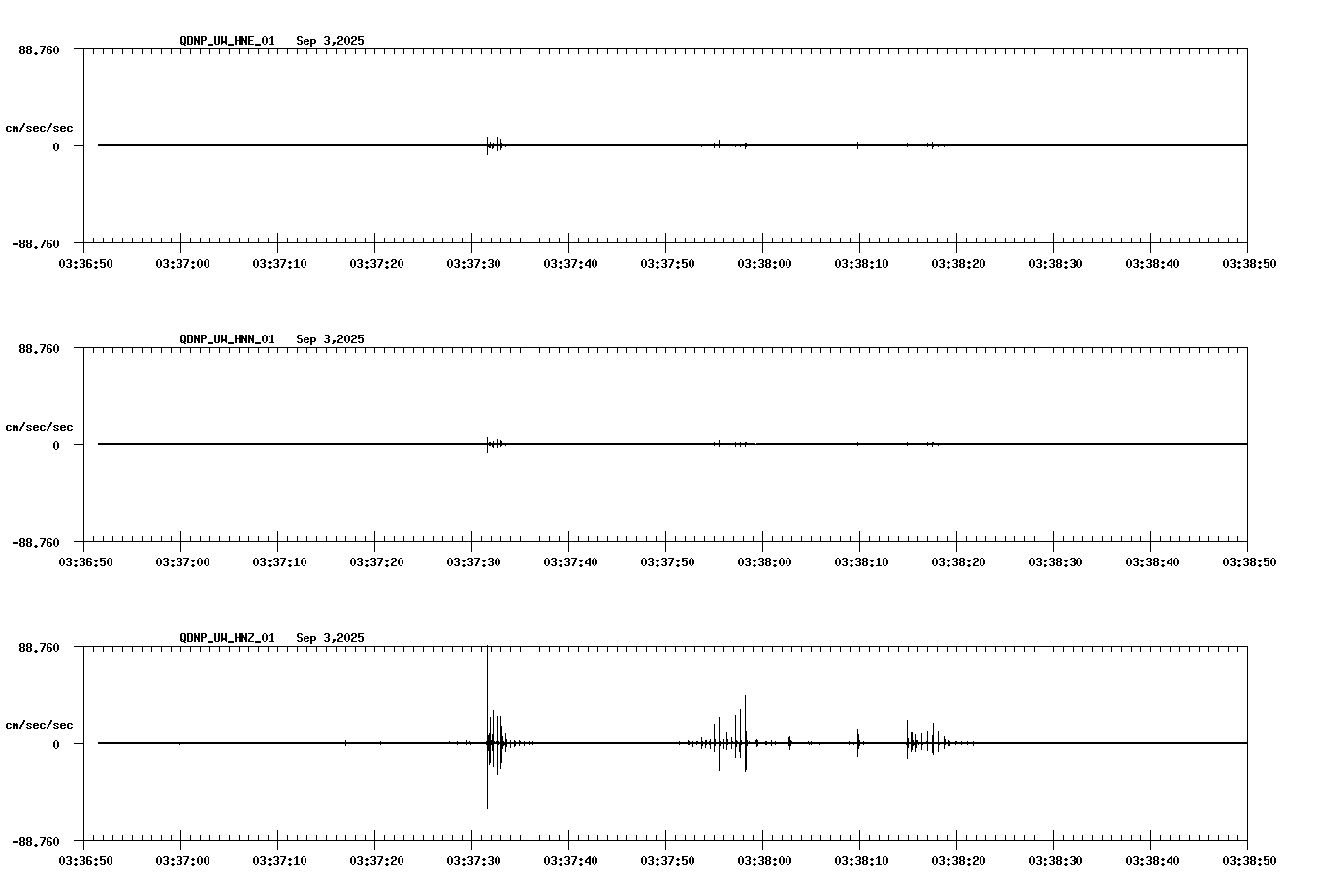 QDNP_UW_HNE_01 Sep 3,2025

88.760

cm/sec/sec

0

-88.760

03:36:50 03:37:00 03:37:10 03:37:20 03:37:30 03:37:40 03:37:50 03:38:00 03:38:10 03:38:20 03:38:30 03:38:40 03:38:50

QDNP_UW_HNN_01 Sep 3,2025

88.760

cm/sec/sec

0

-88.760

03:36:50 03:37:00 03:37:10 03:37:20 03:37:30 03:37:40 03:37:50 03:38:00 03:38:10 03:38:20 03:38:30 03:38:40 03:38:50

QDNP_UW_HNZ_01 Sep 3,2025

88.760

cm/sec/sec

0

-88.760

03:36:50 03:37:00 03:37:10 03:37:20 03:37:30 03:37:40 03:37:50 03:38:00 03:38:10 03:38:20 03:38:30 03:38:40 03:38:50